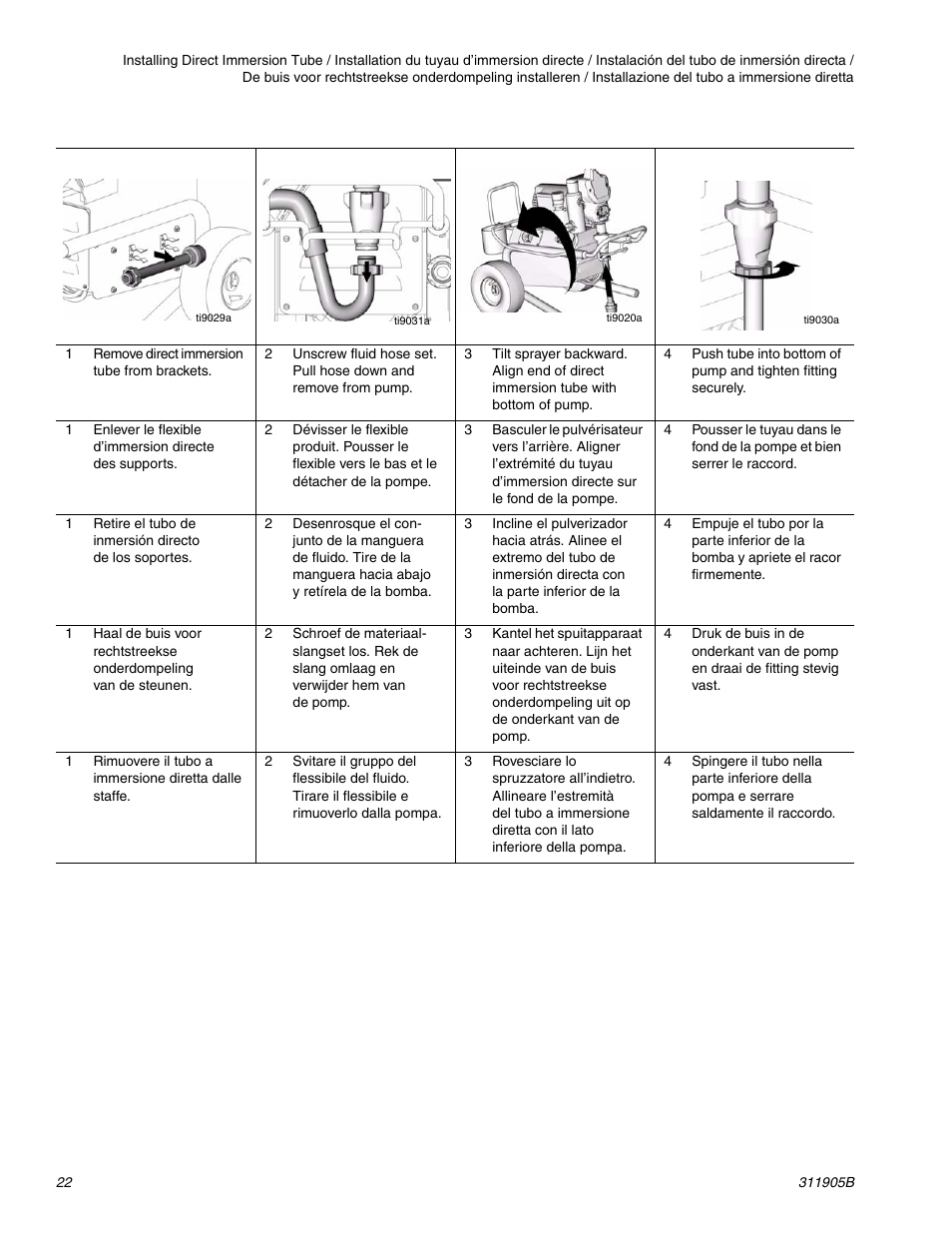 Installing Direct Immersion Tube / Installation du tuyau d'immersion directe / Instalación del tubo de inmersión directa / De buis voor rechtstreekse onderdompeling installeren / Installazione del tubo a immersione diretta

| ti9029a | ti9031a | ti9020a | ti9030a |
|---|---|---|---|
| 1 Remove direct immersion tube from brackets. | 2 Unscrew fluid hose set. Pull hose down and remove from pump. | 3 Tilt sprayer backward. Align end of direct immersion tube with bottom of pump. | 4 Push tube into bottom of pump and tighten fitting securely. |
| 1 Enlever le flexible d'immersion directe des supports. | 2 Dévisser le flexible produit. Pousser le flexible vers le bas et le détacher de la pompe. | 3 Basculer le pulvérisateur vers l'arrière. Aligner l'extrémité du tuyau d'immersion directe sur le fond de la pompe. | 4 Pousser le tuyau dans le fond de la pompe et bien serrer le raccord. |
| 1 Retire el tubo de inmersión directo de los soportes. | 2 Desenrosque el conjunto de la manguera de fluido. Tire de la manguera hacia abajo y retírela de la bomba. | 3 Incline el pulverizador hacia atrás. Alinee el extremo del tubo de inmersión directa con la parte inferior de la bomba. | 4 Empuje el tubo por la parte inferior de la bomba y apriete el racor firmemente. |
| 1 Haal de buis voor rechtstreekse onderdompeling van de steunen. | 2 Schroef de materiaalslangset los. Rek de slang omlaag en verwijder hem van de pomp. | 3 Kantel het spuitapparaat naar achteren. Lijn het uiteinde van de buis voor rechtstreekse onderdompeling uit op de onderkant van de pomp. | 4 Druk de buis in de onderkant van de pomp en draai de fitting stevig vast. |
| 1 Rimuovere il tubo a immersione diretta dalle staffe. | 2 Svitare il gruppo del flessibile del fluido. Tirare il flessibile e rimuoverlo dalla pompa. | 3 Rovesciare lo spruzzatore all'indietro. Allineare l'estremità del tubo a immersione diretta con il lato inferiore della pompa. | 4 Spingere il tubo nella parte inferiore della pompa e serrare saldamente il raccordo. |

22 311905B